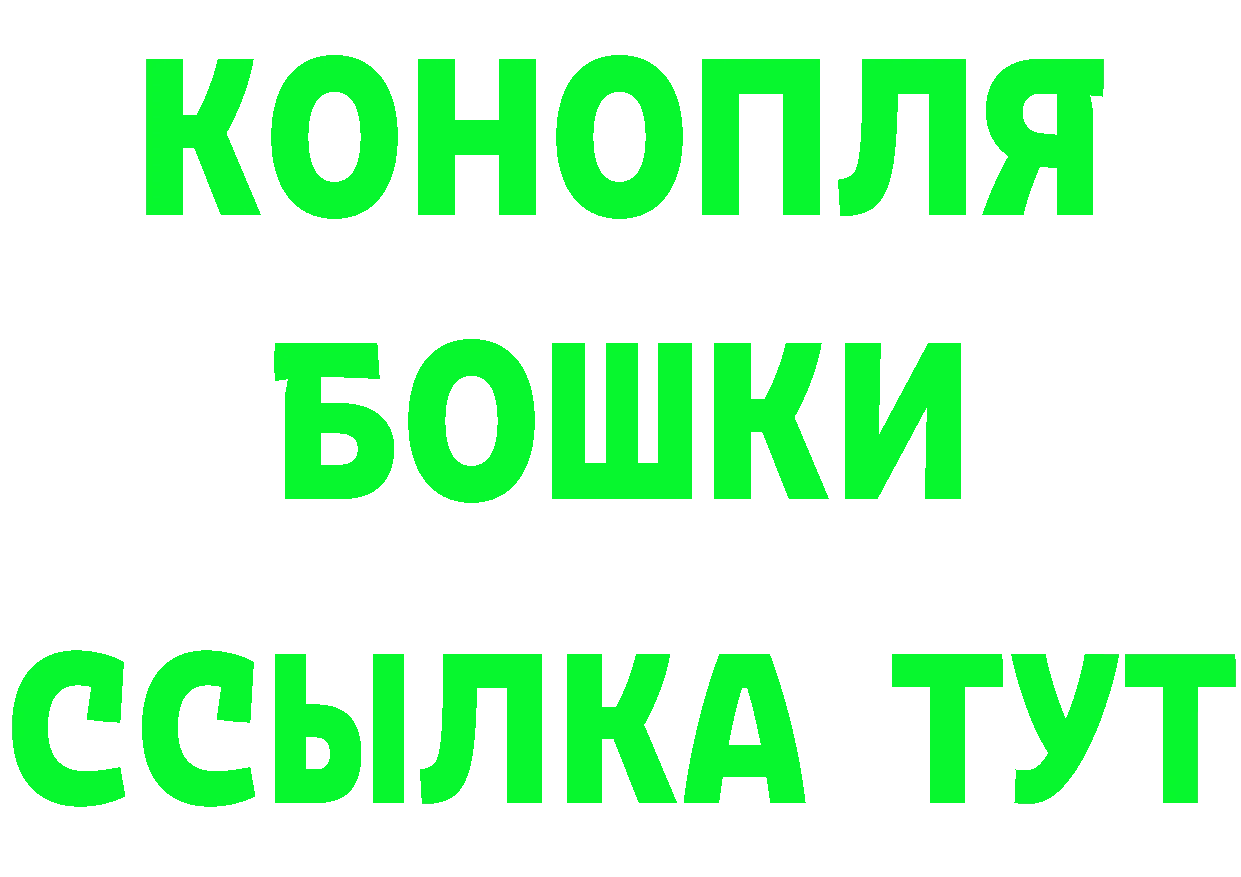 КОНОПЛЯ

БОШКИ

ССЫЛКА ТУТ